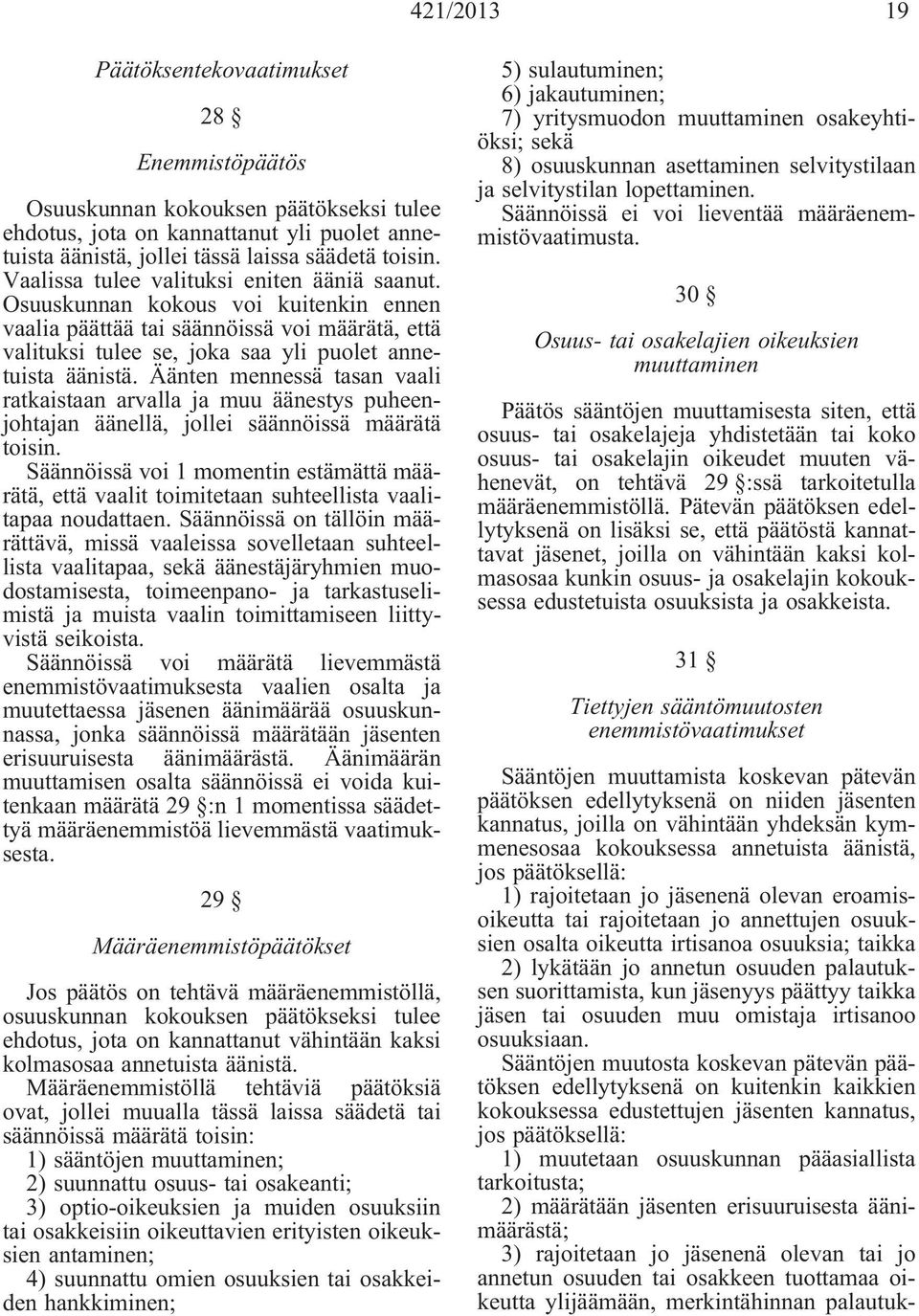 421/2013 19

Päätöksentekovaatimukset

28 §

Enemmistöpäätös

Osuuskunnan kokouksen päätökseksi tulee ehdotus, jota on kannattanut yli puolet annetuista äänistä, jollei tässä laissa säädetä toisin. Vaalissa tulee valituksi eniten ääniä saanut. Osuuskunnan kokous voi kuitenkin ennen vaalia päättää tai säännöissä voi määrätä, että valituksi tulee se, joka saa yli puolet annetuista äänistä. Äänten mennessä tasan vaali ratkaistaan arvalla ja muu äänestys puheenjohtajan äänellä, jollei säännöissä määrätä toisin.

Säännöissä voi 1 momentin estämättä määrätä, että vaalit toimitetaan suhteellista vaalitapaa noudattaen. Säännöissä on tällöin määrättävä, missä vaaleissa sovelletaan suhteellista vaalitapaa, sekä äänestäjäryhmien muodostamisesta, toimeenpano- ja tarkastuselimistä ja muista vaalin toimittamiseen liittyvistä seikoista.

Säännöissä voi määrätä lievemmästä enemmistövaatimuksesta vaalien osalta ja muutettaessa jäsenen äänimäärää osuuskunnassa, jonka säännöissä määrätään jäsenten erisuuruisesta äänimäärästä. Äänimäärän muuttamisen osalta säännöissä ei voida kuitenkaan määrätä 29 §:n 1 momentissa säädettyä määräenemmistöä lievemmästä vaatimuksesta.

29 §

Määräenemmistöpäätökset

Jos päätös on tehtävä määräenemmistöllä, osuuskunnan kokouksen päätökseksi tulee ehdotus, jota on kannattanut vähintään kaksi kolmasosaa annetuista äänistä.

Määräenemmistöllä tehtäviä päätöksiä ovat, jollei muualla tässä laissa säädetä tai säännöissä määrätä toisin:

1) sääntöjen muuttaminen;

2) suunnattu osuus- tai osakeanti;

3) optio-oikeuksien ja muiden osuuksiin tai osakkeisiin oikeuttavien erityisten oikeuksien antaminen;

4) suunnattu omien osuuksien tai osakkeiden hankkiminen;

5) sulautuminen;

6) jakautuminen;

7) yritysmuodon muuttaminen osakeyhtiöksi; sekä

8) osuuskunnan asettaminen selvitystilaan ja selvitystilan lopettaminen.

Säännöissä ei voi lieventää määräenemmistövaatimusta.

30 §

Osuus- tai osakelajien oikeuksien muuttaminen

Päätös sääntöjen muuttamisesta siten, että osuus- tai osakelajeja yhdistetään tai koko osuus- tai osakelajin oikeudet muuten vähenevät, on tehtävä 29 §:ssä tarkoitetulla määräenemmistöllä. Pätevän päätöksen edellytyksenä on lisäksi se, että päätöstä kannattavat jäsenet, joilla on vähintään kaksi kolmasosaa kunkin osuus- ja osakelajin kokouksessa edustetuista osuuksista ja osakkeista.

31 §

Tiettyjen sääntömuutosten enemmistövaatimukset

Sääntöjen muuttamista koskevan pätevän päätöksen edellytyksenä on niiden jäsenten kannatus, joilla on vähintään yhdeksän kymmenesosaa kokouksessa annetuista äänistä, jos päätöksellä:

1) rajoitetaan jo jäsenenä olevan eroamisoikeutta tai rajoitetaan jo annettujen osuuksien osalta oikeutta irtisanoa osuuksia; taikka

2) lykätään jo annetun osuuden palautuksen suorittamista, kun jäsenyys päättyy taikka jäsen tai osuuden muu omistaja irtisanoo osuuksiaan.

Sääntöjen muutosta koskevan pätevän päätöksen edellytyksenä on kuitenkin kaikkien kokouksessa edustettujen jäsenten kannatus, jos päätöksellä:

1) muutetaan osuuskunnan pääasiallista tarkoitusta;

2) määrätään jäsenten erisuuruisesta äänimäärästä;

3) rajoitetaan jo jäsenenä olevan tai jo annetun osuuden tai osakkeen tuottamaa oikeutta ylijäämään, merkintähinnan palautuk-